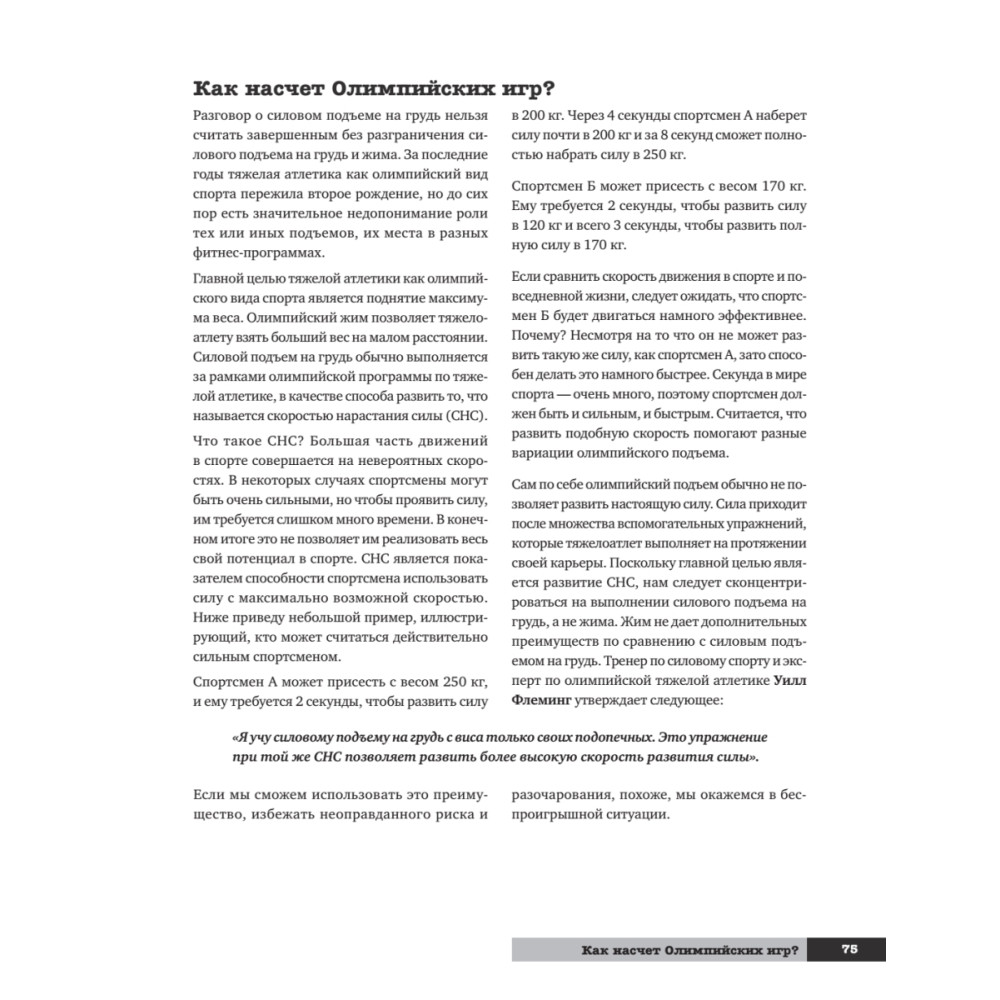 Как насчет Олимпийских игр?

Разговор о силовом подъеме на грудь нельзя считать завершенным без разграничения силового подъема на грудь и жима. За последние годы тяжелая атлетика как олимпийский вид спорта пережила второе рождение, но до сих пор есть значительное недопонимание роли тех или иных подъемов, их места в разных фитнес-программах.

Главной целью тяжелой атлетики как олимпийского вида спорта является поднятие максимума веса. Олимпийский жим позволяет тяжелоатлету взять больший вес на малом расстоянии. Силовой подъем на грудь обычно выполняется за рамками олимпийской программы по тяжелой атлетике, в качестве способа развить то, что называется скоростью нарастания силы (СНС).

Что такое СНС? Большая часть движений в спорте совершается на невероятных скоростях. В некоторых случаях спортсмены могут быть очень сильными, но чтобы проявить силу, им требуется слишком много времени. В конечном итоге это не позволяет им реализовать весь свой потенциал в спорте. СНС является показателем способности спортсмена использовать силу с максимально возможной скоростью. Ниже приведу небольшой пример, иллюстрирующий, кто может считаться действительно сильным спортсменом.

Спортсмен А может присесть с весом 250 кг, и ему требуется 2 секунды, чтобы развить силу в 200 кг. Через 4 секунды спортсмен А наберет силу почти в 200 кг и за 8 секунд сможет полностью набрать силу в 250 кг.

Спортсмен Б может присесть с весом 170 кг. Ему требуется 2 секунды, чтобы развить силу в 120 кг и всего 3 секунды, чтобы развить полную силу в 170 кг.

Если сравнить скорость движения в спорте и повседневной жизни, следует ожидать, что спортсмен Б будет двигаться намного эффективнее. Почему? Несмотря на то что он не может развить такую же силу, как спортсмен А, зато способен делать это намного быстрее. Секунда в мире спорта — очень много, поэтому спортсмен должен быть и сильным, и быстрым. Считается, что развить подобную скорость помогают разные вариации олимпийского подъема.

Сам по себе олимпийский подъем обычно не позволяет развить настоящую силу. Сила приходит после множества вспомогательных упражнений, которые тяжелоатлет выполняет на протяжении своей карьеры. Поскольку главной целью является развитие СНС, нам следует сконцентрироваться на выполнении силового подъема на грудь, а не жима. Жим не дает дополнительных преимуществ по сравнению с силовым подъемом на грудь. Тренер по силовому спорту и эксперт по олимпийской тяжелой атлетике Уилл Флеминг утверждает следующее:

«Я учу силовому подъему на грудь с виса только своих подопечных. Это упражнение при той же СНС позволяет развить более высокую скорость развития силы».

Если мы сможем использовать это преимущество, избежать неоправданного риска и разочарования, похоже, мы окажемся в беспроигрышной ситуации.

Как насчет Олимпийских игр? 75